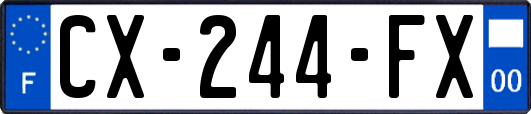 F
CX-244-FX
00